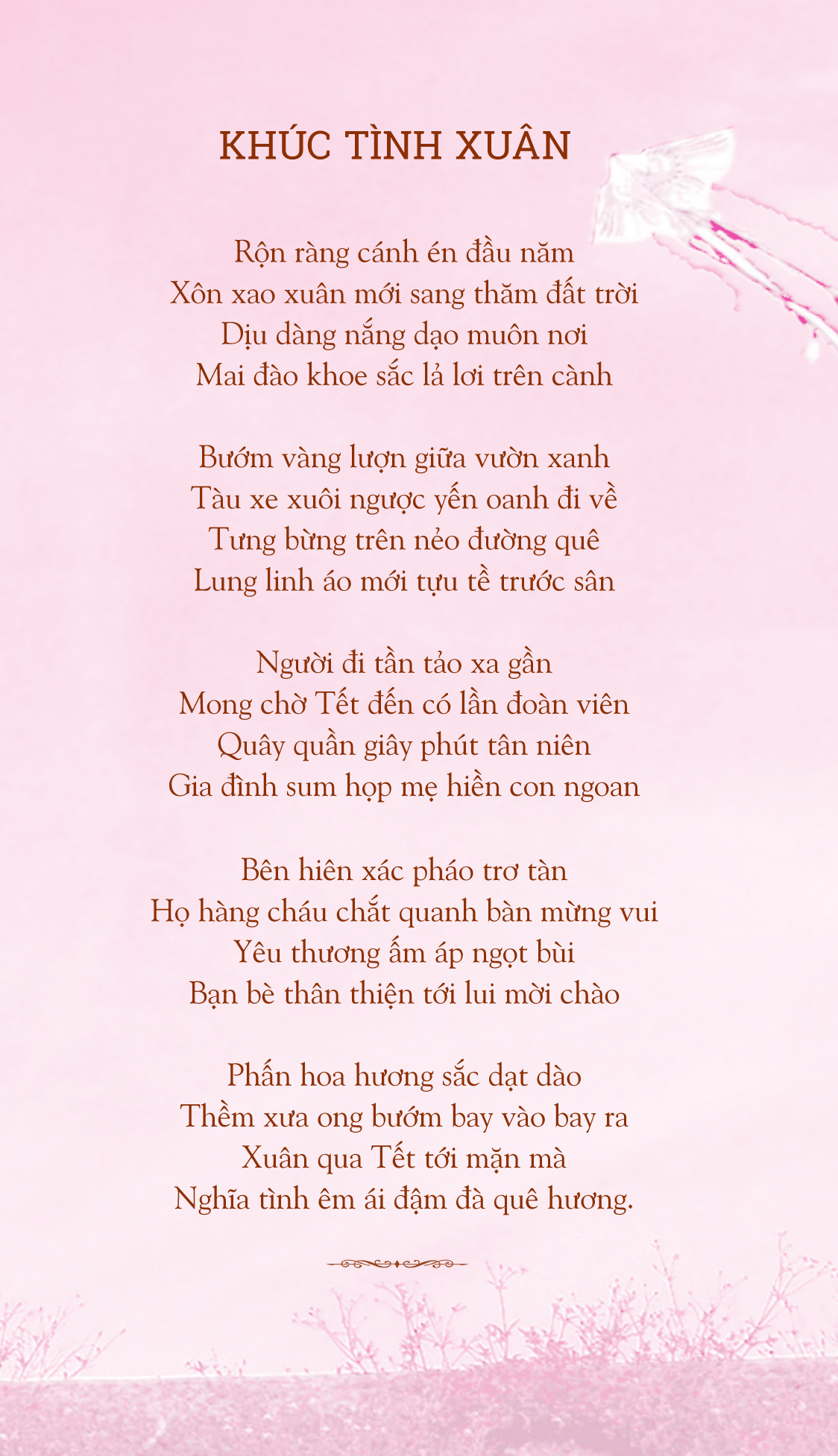 KHÚC TÌNH XUÂN

Rộn ràng cánh én đầu năm
Xôn xao xuân mới sang thăm đất trời
Dịu dàng nắng dạo muôn nơi
Mai đào khoe sắc lả lơi trên cành

Bướm vàng lượn giữa vườn xanh
Tàu xe xuôi ngược yến oanh đi về
Tưng bừng trên nẻo đường quê
Lung linh áo mới tựu tề trước sân

Người đi tần tảo xa gần
Mong chờ Tết đến có lần đoàn viên
Quây quần giây phút tân niên
Gia đình sum họp mẹ hiền con ngoan

Bên hiên xác pháo trơ tàn
Họ hàng cháu chắt quanh bàn mừng vui
Yêu thương ấm áp ngọt bùi
Bạn bè thân thiện tới lui mời chào

Phấn hoa hương sắc dạt dào
Thềm xưa ong bướm bay vào bay ra
Xuân qua Tết tới mặn mà
Nghĩa tình êm ái đậm đà quê hương.